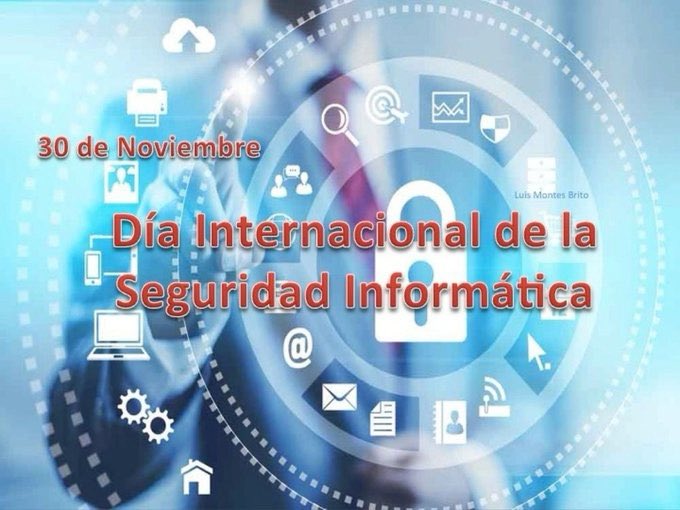 30 de Noviembre

Luis Montes Brito

Día Internacional de la Seguridad Informática

@